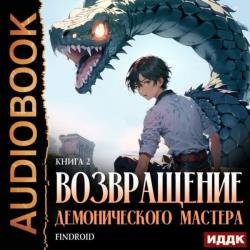 AUDIOBOOK

КНИГА 2

ВОЗВРАЩЕНИЕ

ДЕМОНИЧЕСКОГО МАСТЕРА

FINDROID

ИДДК